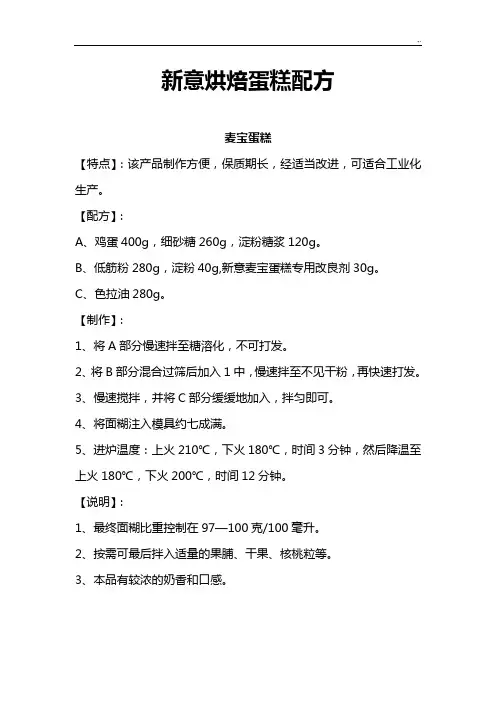 新意烘焙蛋糕配方

麦宝蛋糕

【特点】：该产品制作方便，保质期长，经适当改进，可适合工业化生产。

【配方】：

A、鸡蛋 400g，细砂糖 260g，淀粉糖浆 120g。

B、低筋粉 280g，淀粉 40g,新意麦宝蛋糕专用改良剂 30g。

C、色拉油 280g。

【制作】：

1、将 A 部分慢速拌至糖溶化，不可打发。

2、将 B 部分混合过筛后加入 1 中，慢速拌至不见干粉，再快速打发。

3、慢速搅拌，并将 C 部分缓缓地加入，拌匀即可。

4、将面糊注入模具约七成满。

5、进炉温度：上火 210℃，下火 180℃，时间 3 分钟，然后降温至上火 180℃，下火 200℃，时间 12 分钟。

【说明】：

1、最终面糊比重控制在 97—100 克/100 毫升。

2、按需可最后拌入适量的果脯、干果、核桃粒等。

3、本品有较浓的奶香和口感。